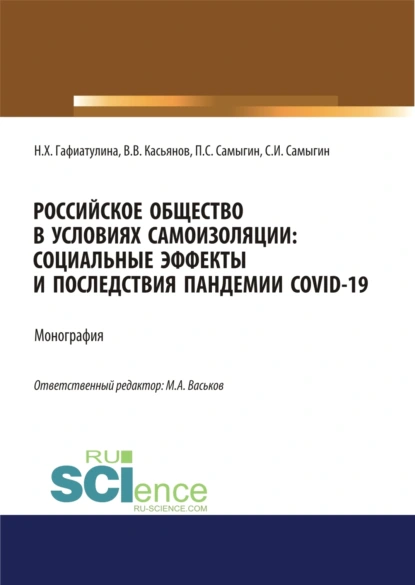 Н.Х. Гафиатулина, В.В. Касьянов, П.С. Самыгин, С.И. Самыгин

РОССИЙСКОЕ ОБЩЕСТВО В УСЛОВИЯХ САМОИЗОЛЯЦИИ: СОЦИАЛЬНЫЕ ЭФФЕКТЫ И ПОСЛЕДСТВИЯ ПАНДЕМИИ COVID-19

Монография

Ответственный редактор: М.А. Васьков

RU SCIence
RU-SCIENCE.COM